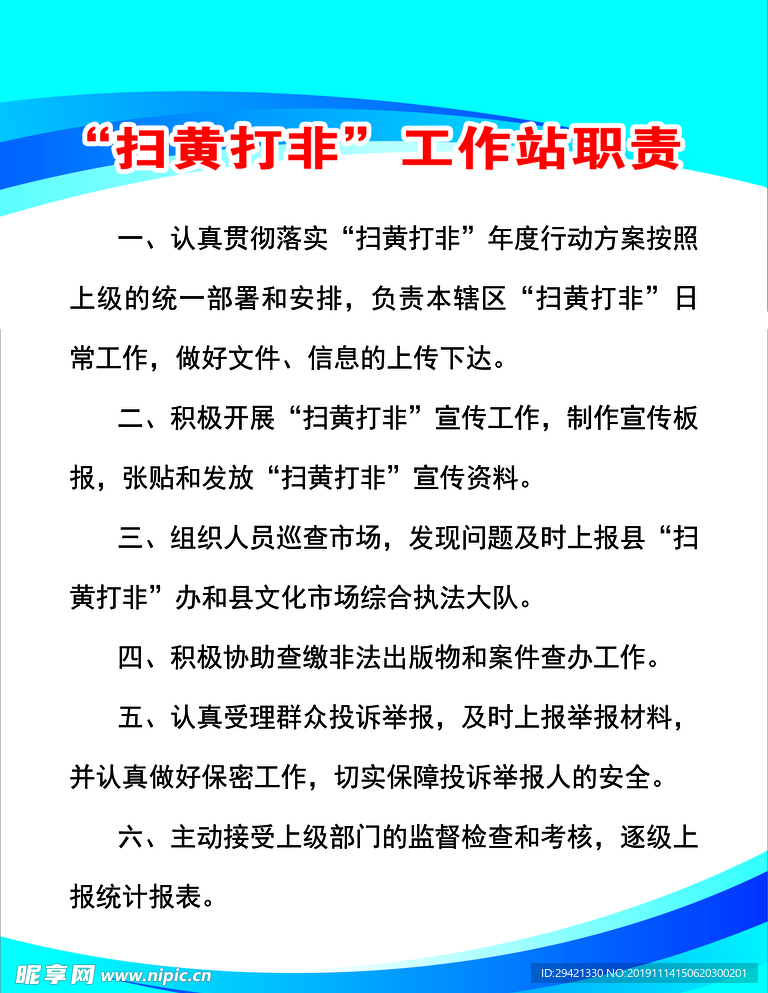 “扫黄打非”工作站职责

一、认真贯彻落实“扫黄打非”年度行动方案按照上级的统一部署和安排，负责本辖区“扫黄打非”日常工作，做好文件、信息的上传下达。

二、积极开展“扫黄打非”宣传工作，制作宣传板报，张贴和发放“扫黄打非”宣传资料。

三、组织人员巡查市场，发现问题及时上报县“扫黄打非”办和县文化市场综合执法大队。

四、积极协助查缴非法出版物和案件查办工作。

五、认真受理群众投诉举报，及时上报举报材料，并认真做好保密工作，切实保障投诉举报人的安全。

六、主动接受上级部门的监督检查和考核，逐级上报统计报表。

昵享网 www.nipic.cn

ID:29421330 NO:20191114150620300201